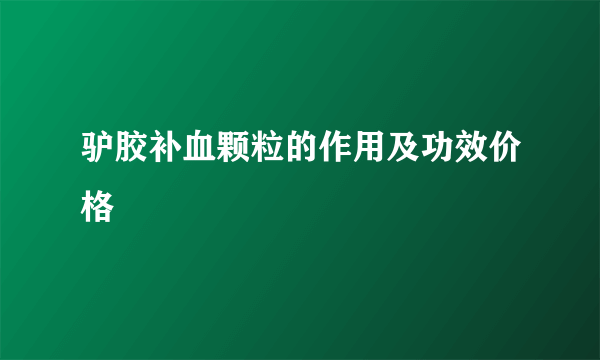 驴胶补血颗粒的作用及功效价格